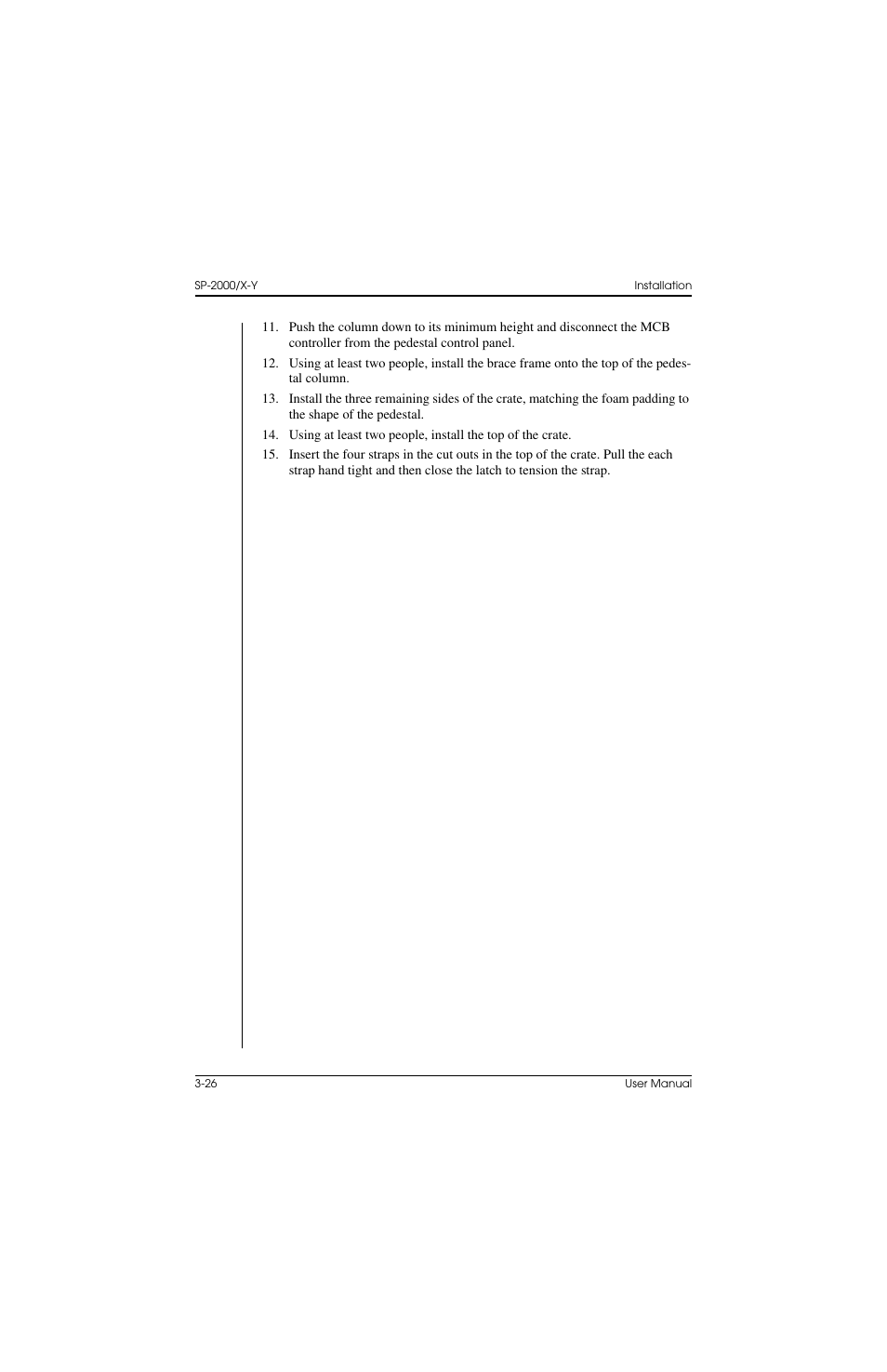 SP-2000/X-Y

Installation

11. Push the column down to its minimum height and disconnect the MCB controller from the pedestal control panel.

12. Using at least two people, install the brace frame onto the top of the pedestal column.

13. Install the three remaining sides of the crate, matching the foam padding to the shape of the pedestal.

14. Using at least two people, install the top of the crate.

15. Insert the four straps in the cut outs in the top of the crate. Pull the each strap hand tight and then close the latch to tension the strap.

3-26

User Manual